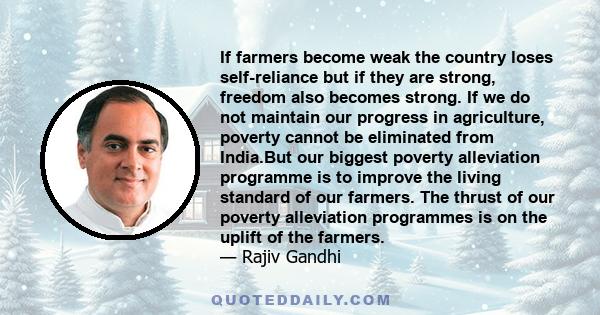 If farmers become weak the country loses self-reliance but if they are strong, freedom also becomes strong. If we do not maintain our progress in agriculture, poverty cannot be eliminated from India.But our biggest poverty alleviation programme is to improve the living standard of our farmers. The thrust of our poverty alleviation programmes is on the uplift of the farmers.
— Rajiv Gandhi

QUOTEDDAILY.COM